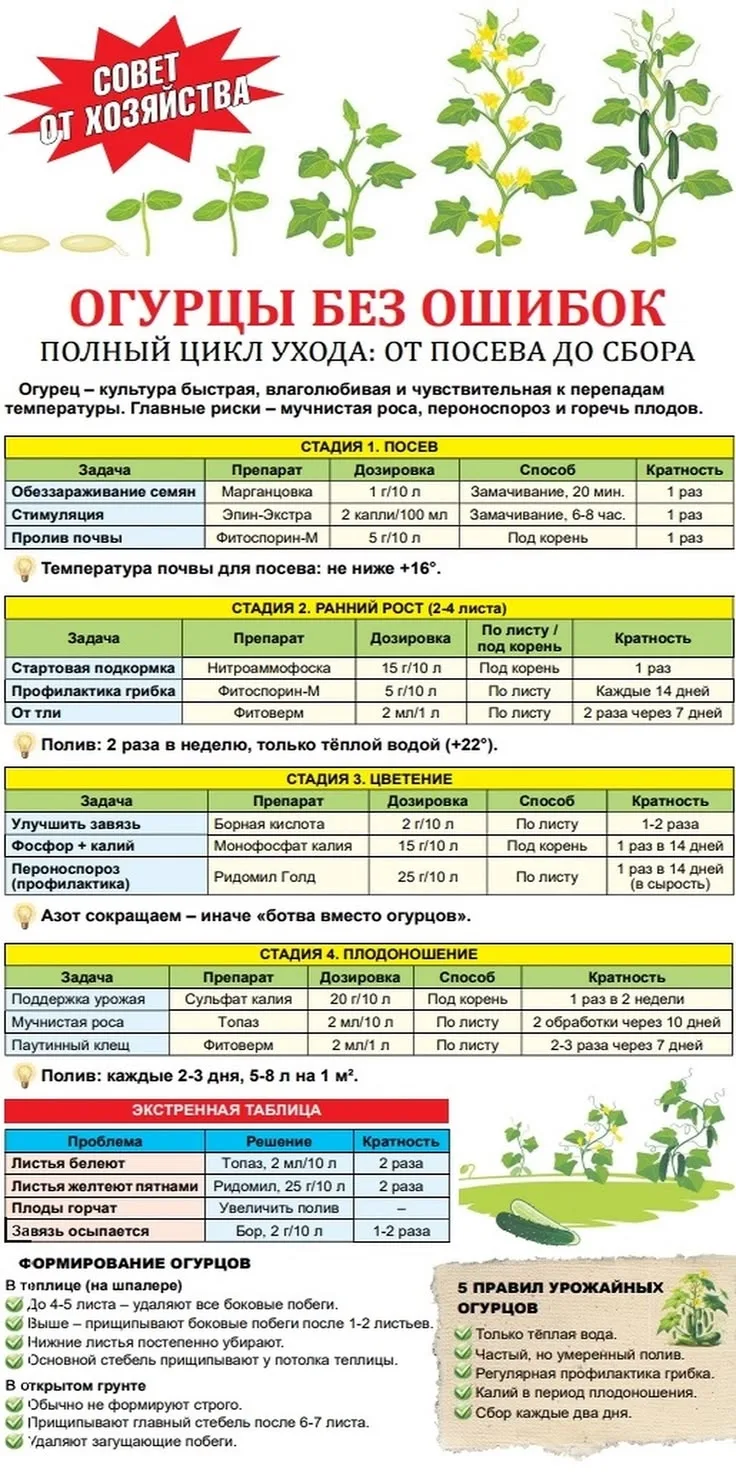 СОВЕТ ОТ ХОЗЯЙСТВА

ОГУРЦЫ БЕЗ ОШИБОК
ПОЛНЫЙ ЦИКЛ УХОДА: ОТ ПОСЕВА ДО СБОРА

Огурец – культура быстрая, влаголюбивая и чувствительная к перепадам температуры. Главные риски – мучнистая роса, пероноспороз и горечь плодов.

СТАДИЯ 1. ПОСЕВ

| Задача | Препарат | Дозировка | Способ | Кратность |
|---|---|---|---|---|
| Обеззараживание семян | Марганцовка | 1 г/10 л | Замачивание, 20 мин. | 1 раз |
| Стимуляция | Эпин-Экстра | 2 капли/100 мл | Замачивание, 6-8 час. | 1 раз |
| Пролив почвы | Фитоспорин-М | 5 г/10 л | Под корень | 1 раз |

Температура почвы для посева: не ниже +16°.

СТАДИЯ 2. РАННИЙ РОСТ (2-4 листа)

| Задача | Препарат | Дозировка | По листу / под корень | Кратность |
|---|---|---|---|---|
| Стартовая подкормка | Нитроаммофоска | 15 г/10 л | Под корень | 1 раз |
| Профилактика грибка | Фитоспорин-М | 5 г/10 л | По листу | Каждые 14 дней |
| От тли | Фитоверм | 2 мл/1 л | По листу | 2 раза через 7 дней |

Полив: 2 раза в неделю, только тёплой водой (+22°).

СТАДИЯ 3. ЦВЕТЕНИЕ

| Задача | Препарат | Дозировка | Способ | Кратность |
|---|---|---|---|---|
| Улучшить завязь | Борная кислота | 2 г/10 л | По листу | 1-2 раза |
| Фосфор + калий | Монофосфат калия | 15 г/10 л | Под корень | 1 раз в 14 дней |
| Пероноспороз (профилактика) | Ридомил Голд | 25 г/10 л | По листу | 1 раз в 14 дней (в сырость) |

Азот сокращаем – иначе «ботва вместо огурцов».

СТАДИЯ 4. ПЛОДОНОШЕНИЕ

| Задача | Препарат | Дозировка | Способ | Кратность |
|---|---|---|---|---|
| Поддержка урожая | Сульфат калия | 20 г/10 л | Под корень | 1 раз в 2 недели |
| Мучнистая роса | Топаз | 2 мл/10 л | По листу | 2 обработки через 10 дней |
| Паутинный клещ | Фитоверм | 2 мл/1 л | По листу | 2-3 раза через 7 дней |

Полив: каждые 2-3 дня, 5-8 л на 1 м².

ЭКСТРЕННАЯ ТАБЛИЦА

| Проблема | Решение | Кратность |
|---|---|---|
| Листья белеют | Топаз, 2 мл/10 л | 2 раза |
| Листья желтеют пятнами | Ридомил, 25 г/10 л | 2 раза |
| Плоды горчат | Увеличить полив | – |
| Завязь осыпается | Бор, 2 г/10 л | 1-2 раза |

ФОРМИРОВАНИЕ ОГУРЦОВ
В теплице (на шпалере)
До 4-5 листа – удаляют все боковые побеги.
Выше – прищипывают боковые побеги после 1-2 листьев.
Нижние листья постепенно убирают.
Основной стебель прищипывают у потолка теплицы.
В открытом грунте
Обычно не формируют строго.
Прищипывают главный стебель после 6-7 листа.
Удаляют загущающие побеги.

5 ПРАВИЛ УРОЖАЙНЫХ ОГУРЦОВ
Только тёплая вода.
Частый, но умеренный полив.
Регулярная профилактика грибка.
Калий в период плодоношения.
Сбор каждые два дня.